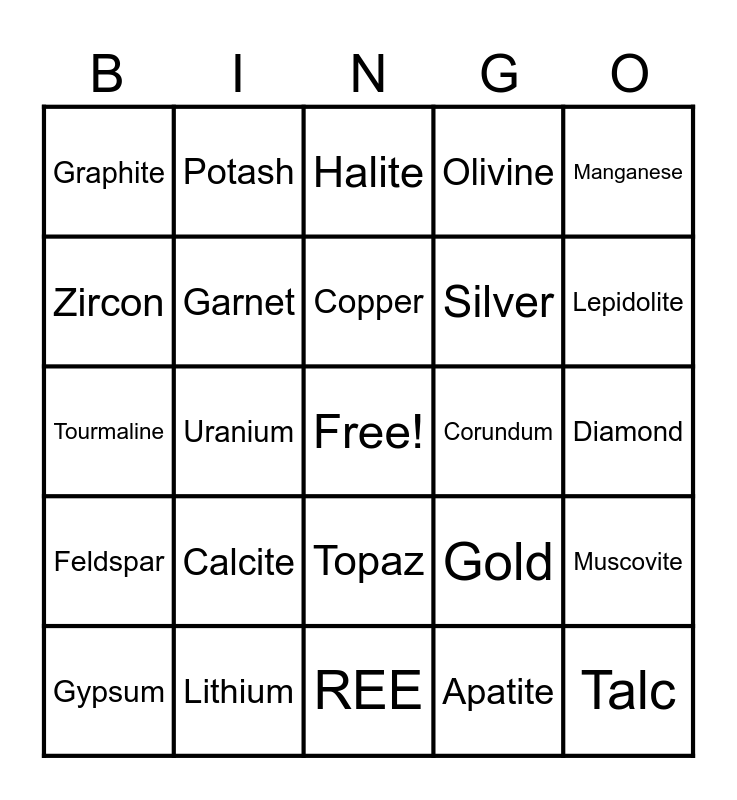 | B | I | N | G | O |
|---|---|---|---|---|
| Graphite | Potash | Halite | Olivine | Manganese |
| Zircon | Garnet | Copper | Silver | Lepidolite |
| Tourmaline | Uranium | Free! | Corundum | Diamond |
| Feldspar | Calcite | Topaz | Gold | Muscovite |
| Gypsum | Lithium | REE | Apatite | Talc |